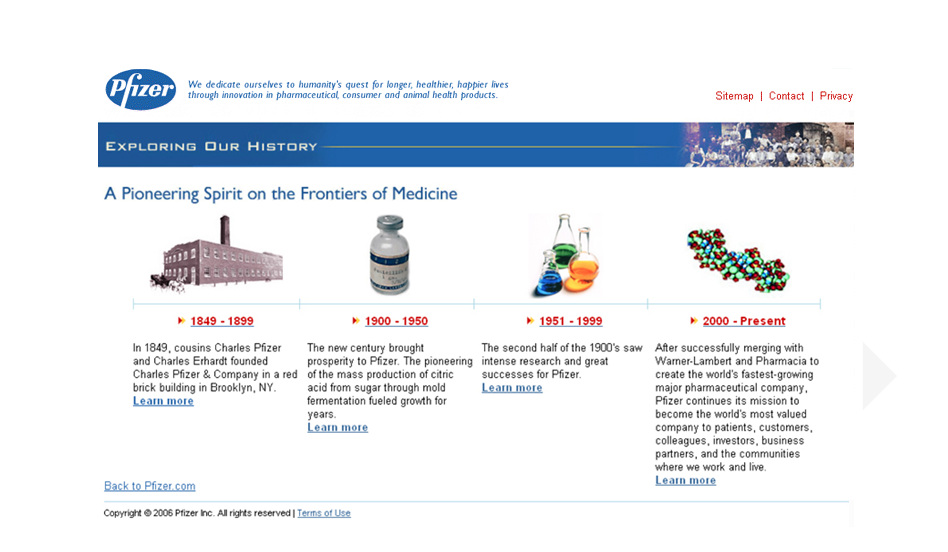 Pfizer

We dedicate ourselves to humanity's quest for longer, healthier, happier lives through innovation in pharmaceutical, consumer and animal health products.

Sitemap | Contact | Privacy

EXPLORING OUR HISTORY

A Pioneering Spirit on the Frontiers of Medicine

1849 - 1899

In 1849, cousins Charles Pfizer and Charles Erhardt founded Charles Pfizer & Company in a red brick building in Brooklyn, NY.
Learn more

1900 - 1950

The new century brought prosperity to Pfizer. The pioneering of the mass production of citric acid from sugar through mold fermentation fueled growth for years.
Learn more

1951 - 1999

The second half of the 1900's saw intense research and great successes for Pfizer.
Learn more

2000 - Present

After successfully merging with Warner-Lambert and Pharmacia to create the world's fastest-growing major pharmaceutical company, Pfizer continues its mission to become the world's most valued company to patients, customers, colleagues, investors, business partners, and the communities where we work and live.
Learn more

Back to Pfizer.com

Copyright © 2006 Pfizer Inc. All rights reserved | Terms of Use